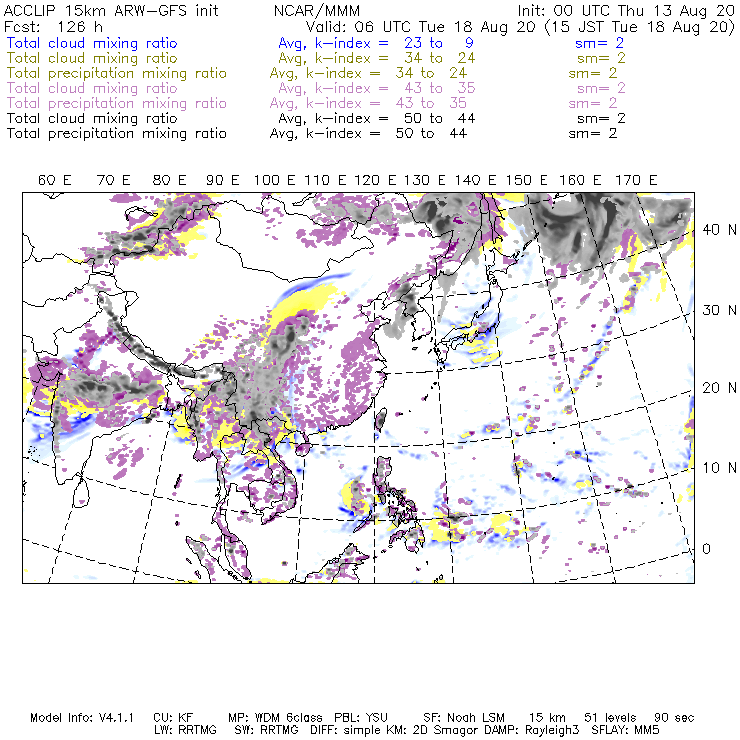 ACCLIP 15km ARW-GFS init NCAR/MMM Init: 00 UTC Thu 13 Aug 20
Fcst: 126 h Valid: 06 UTC Tue 18 Aug 20 (15 JST Tue 18 Aug 20)
Total cloud mixing ratio Avg, k-index = 23 to 9 sm= 2
Total cloud mixing ratio Avg, k-index = 34 to 24 sm= 2
Total precipitation mixing ratio Avg, k-index = 34 to 24 sm= 2
Total cloud mixing ratio Avg, k-index = 43 to 35 sm= 2
Total precipitation mixing ratio Avg, k-index = 43 to 35 sm= 2
Total cloud mixing ratio Avg, k-index = 50 to 44 sm= 2
Total precipitation mixing ratio Avg, k-index = 50 to 44 sm= 2

60 E 70 E 80 E 90 E 100 E 110 E 120 E 130 E 140 E 150 E 160 E 170 E

40 N
30 N
20 N
10 N
0

Model Info: V4.1.1 CU: KF MP: WDM 6class PBL: YSU SF: Noah LSM 15 km 51 levels 90 sec
LW: RRTMG SW: RRTMG DIFF: simple KM: 2D Smagor DAMP: Rayleigh3 SFLAY: MM5